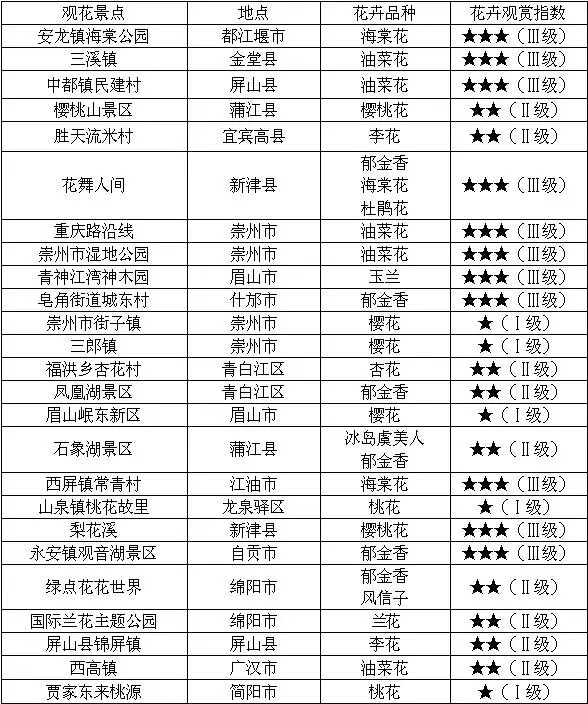 | 观花景点 | 地点 | 花卉品种 | 花卉观赏指数 |
|---|---|---|---|
| 安龙镇海棠公园 | 都江堰市 | 海棠花 | ★★★（Ⅲ级） |
| 三溪镇 | 金堂县 | 油菜花 | ★★★（Ⅲ级） |
| 中都镇民建村 | 屏山县 | 油菜花 | ★★★（Ⅲ级） |
| 樱桃山景区 | 蒲江县 | 樱桃花 | ★★（Ⅱ级） |
| 胜天流米村 | 宜宾高县 | 李花 | ★★（Ⅱ级） |
| 花舞人间 | 新津县 | 郁金香 海棠花 杜鹃花 | ★★★（Ⅲ级） |
| 重庆路沿线 | 崇州市 | 油菜花 | ★★★（Ⅲ级） |
| 崇州市湿地公园 | 崇州市 | 油菜花 | ★★★（Ⅲ级） |
| 青神江湾神木园 | 眉山市 | 玉兰 | ★★★（Ⅲ级） |
| 皂角街道城东村 | 什邡市 | 郁金香 | ★★★（Ⅲ级） |
| 崇州市街子镇 | 崇州市 | 樱花 | ★（Ⅰ级） |
| 三郎镇 | 崇州市 | 樱花 | ★（Ⅰ级） |
| 福洪乡杏花村 | 青白江区 | 杏花 | ★★（Ⅱ级） |
| 凤凰湖景区 | 青白江区 | 郁金香 | ★★（Ⅱ级） |
| 眉山岷东新区 | 眉山市 | 樱花 | ★（Ⅰ级） |
| 石象湖景区 | 蒲江县 | 冰岛虞美人 郁金香 | ★★（Ⅱ级） |
| 西屏镇常青村 | 江油市 | 海棠花 | ★★★（Ⅲ级） |
| 山泉镇桃花故里 | 龙泉驿区 | 桃花 | ★（Ⅰ级） |
| 梨花溪 | 新津县 | 樱桃花 | ★★★（Ⅲ级） |
| 永安镇观音湖景区 | 自贡市 | 郁金香 | ★★★（Ⅲ级） |
| 绿点花花世界 | 绵阳市 | 郁金香 风信子 | ★★（Ⅱ级） |
| 国际兰花主题公园 | 绵阳市 | 兰花 | ★★（Ⅱ级） |
| 屏山县锦屏镇 | 屏山县 | 李花 | ★★（Ⅱ级） |
| 西高镇 | 广汉市 | 油菜花 | ★★（Ⅱ级） |
| 贾家东来桃源 | 简阳市 | 桃花 | ★（Ⅰ级） |